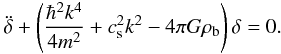 $\ddot{\delta} + \left( \frac{\hbar^2 k^4}{4m^2} + c_{\mathrm{s}}^2 k^2 - 4\pi G \rho_{\mathrm{b}} \right) \delta = 0.$